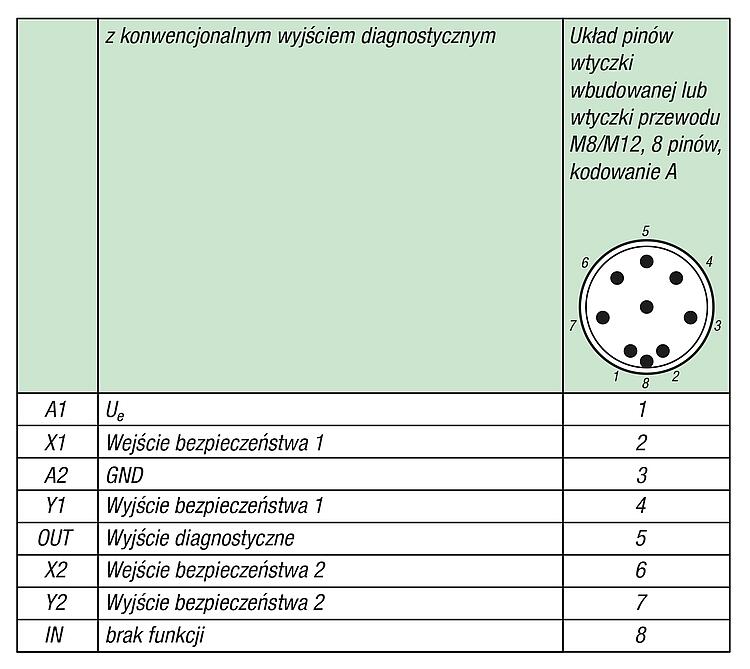 | | z konwencjonalnym wyjściem diagnostycznym | Układ pinów wtyczki wbudowanej lub wtyczki przewodu M8/M12, 8 pinów, kodowanie A 5 6 4 7 3 1 8 2 |
|---|---|---|
| A1 | $U_e$ | 1 |
| X1 | Wejście bezpieczeństwa 1 | 2 |
| A2 | GND | 3 |
| Y1 | Wyjście bezpieczeństwa 1 | 4 |
| OUT | Wyjście diagnostyczne | 5 |
| X2 | Wejście bezpieczeństwa 2 | 6 |
| Y2 | Wyjście bezpieczeństwa 2 | 7 |
| IN | brak funkcji | 8 |